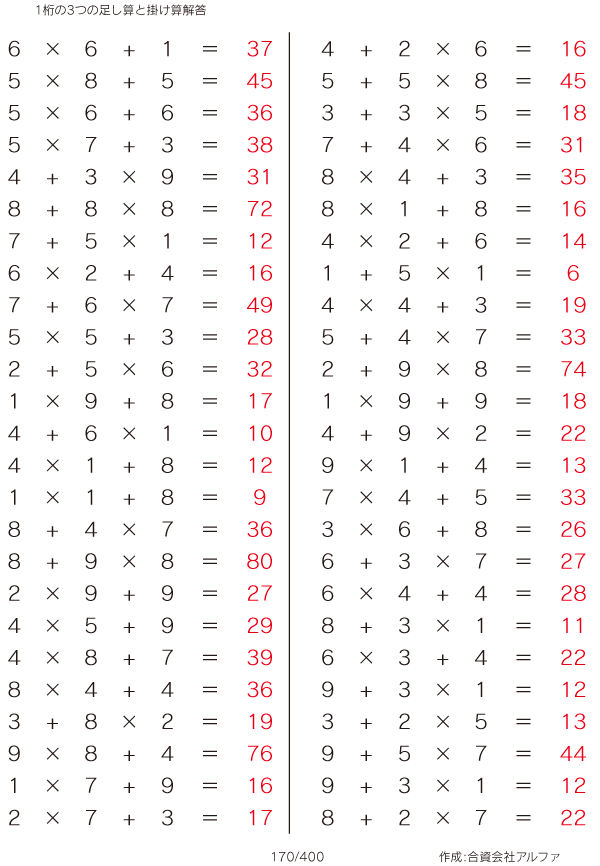 1桁の3つの足し算と掛け算解答

$6 \times 6 + 1 = 37$
$5 \times 8 + 5 = 45$
$5 \times 6 + 6 = 36$
$5 \times 7 + 3 = 38$
$4 + 3 \times 9 = 31$
$8 + 8 \times 8 = 72$
$7 + 5 \times 1 = 12$
$6 \times 2 + 4 = 16$
$7 + 6 \times 7 = 49$
$5 \times 5 + 3 = 28$
$2 + 5 \times 6 = 32$
$1 \times 9 + 8 = 17$
$4 + 6 \times 1 = 10$
$4 \times 1 + 8 = 12$
$1 \times 1 + 8 = 9$
$8 + 4 \times 7 = 36$
$8 + 9 \times 8 = 80$
$2 \times 9 + 9 = 27$
$4 \times 5 + 9 = 29$
$4 \times 8 + 7 = 39$
$8 \times 4 + 4 = 36$
$3 + 8 \times 2 = 19$
$9 \times 8 + 4 = 76$
$1 \times 7 + 9 = 16$
$2 \times 7 + 3 = 17$

$4 + 2 \times 6 = 16$
$5 + 5 \times 8 = 45$
$3 + 3 \times 5 = 18$
$7 + 4 \times 6 = 31$
$8 \times 4 + 3 = 35$
$8 \times 1 + 8 = 16$
$4 \times 2 + 6 = 14$
$1 + 5 \times 1 = 6$
$4 \times 4 + 3 = 19$
$5 + 4 \times 7 = 33$
$2 + 9 \times 8 = 74$
$1 \times 9 + 9 = 18$
$4 + 9 \times 2 = 22$
$9 \times 1 + 4 = 13$
$7 \times 4 + 5 = 33$
$3 \times 6 + 8 = 26$
$6 + 3 \times 7 = 27$
$6 \times 4 + 4 = 28$
$8 + 3 \times 1 = 11$
$6 \times 3 + 4 = 22$
$9 + 3 \times 1 = 12$
$3 + 2 \times 5 = 13$
$9 + 5 \times 7 = 44$
$9 + 3 \times 1 = 12$
$8 + 2 \times 7 = 22$

170/400

作成:合資会社アルファ